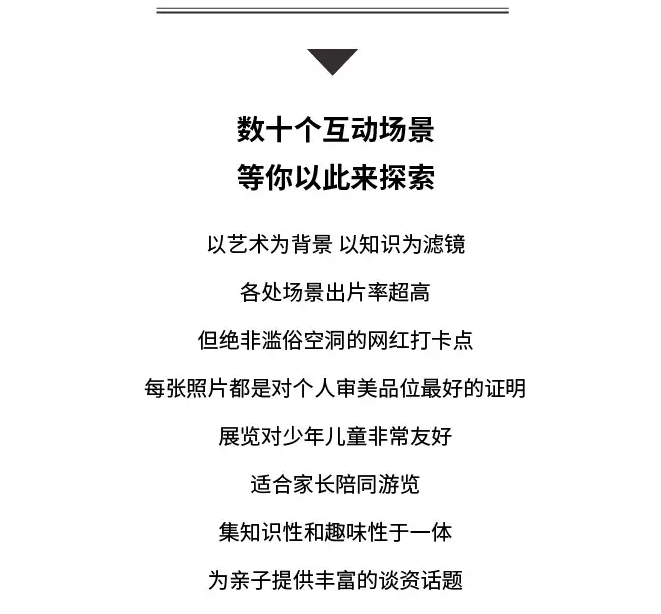 数十个互动场景
等你以此来探索

以艺术为背景 以知识为滤镜

各处场景出片率超高

但绝非滥俗空洞的网红打卡点

每张照片都是对个人审美品位最好的证明

展览对少年儿童非常友好

适合家长陪同游览

集知识性和趣味性于一体

为亲子提供丰富的谈资话题